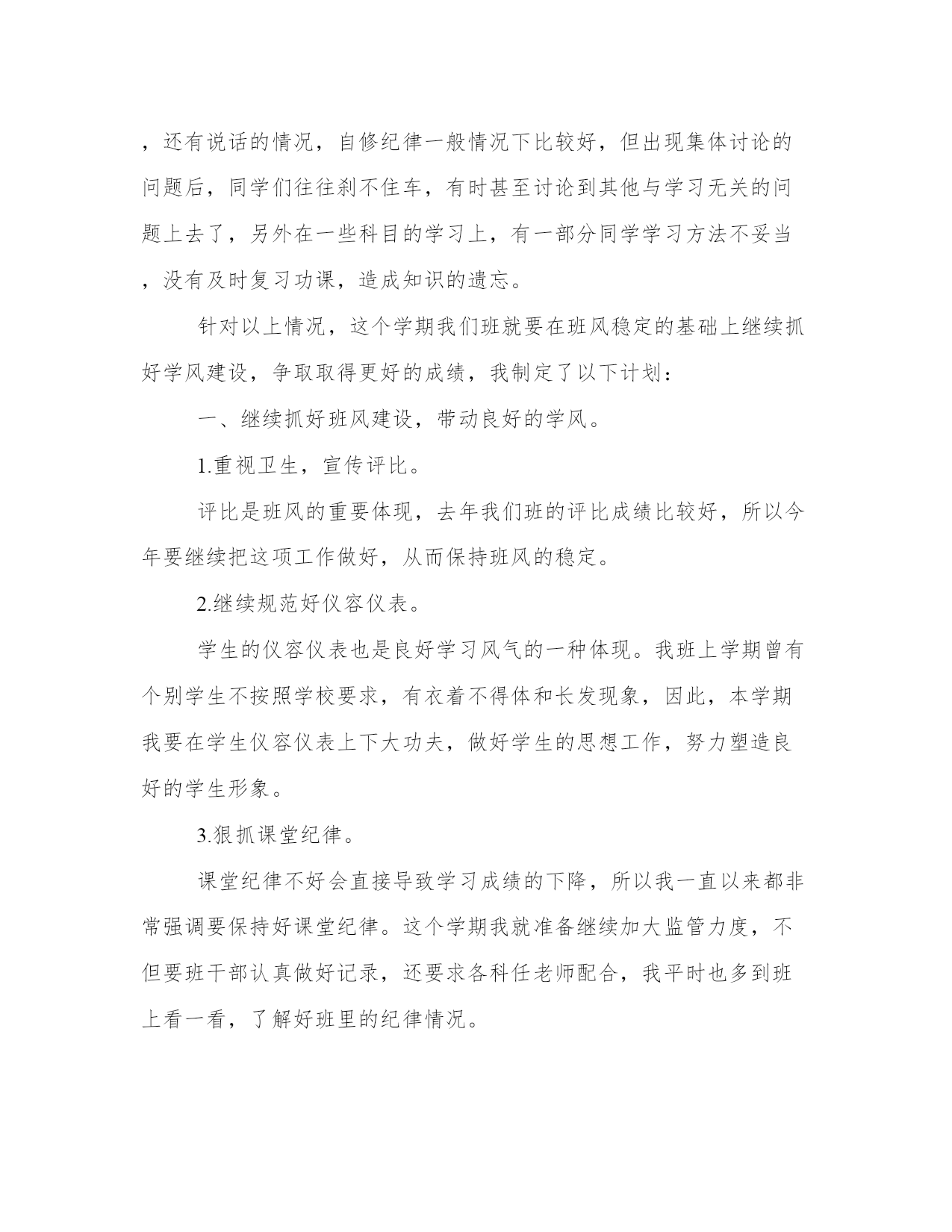 ，还有说话的情况，自修纪律一般情况下比较好，但出现集体讨论的问题后，同学们往往刹不住车，有时甚至讨论到其他与学习无关的问题上去了，另外在一些科目的学习上，有一部分同学学习方法不妥当，没有及时复习功课，造成知识的遗忘。

针对以上情况，这个学期我们班就要在班风稳定的基础上继续抓好学风建设，争取取得更好的成绩，我制定了以下计划：

一、继续抓好班风建设，带动良好的学风。

1.重视卫生，宣传评比。

评比是班风的重要体现，去年我们班的评比成绩比较好，所以今年要继续把这项工作做好，从而保持班风的稳定。

2.继续规范好仪容仪表。

学生的仪容仪表也是良好学习风气的一种体现。我班上学期曾有个别学生不按照学校要求，有衣着不得体和长发现象，因此，本学期我要在学生仪容仪表上下大功夫，做好学生的思想工作，努力塑造良好的学生形象。

3.狠抓课堂纪律。

课堂纪律不好会直接导致学习成绩的下降，所以我一直以来都非常强调要保持好课堂纪律。这个学期我就准备继续加大监管力度，不但要班干部认真做好记录，还要求各科任老师配合，我平时也多到班上看一看，了解好班里的纪律情况。